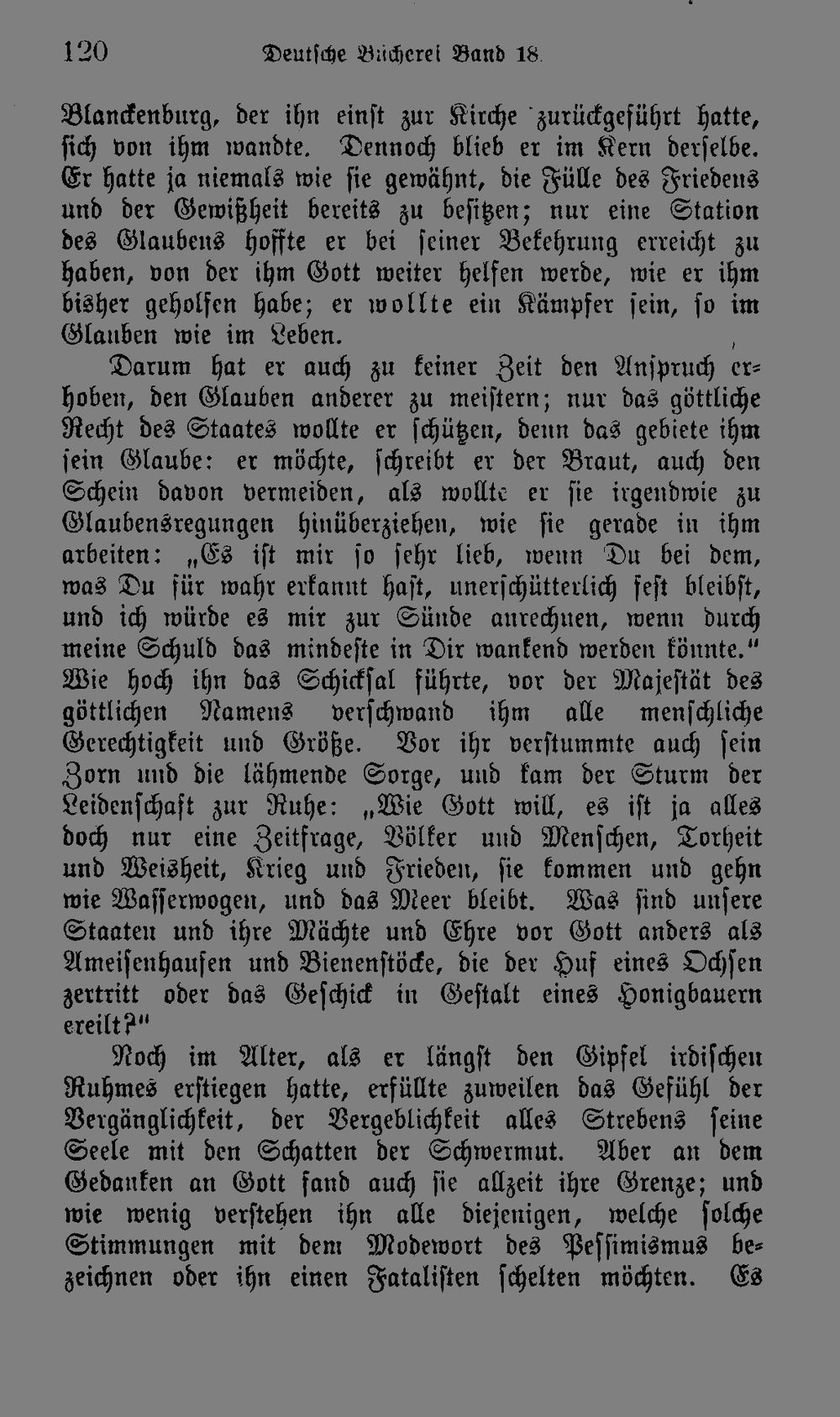 120 Deutsche Bücherei Band 18.

Blanckenburg, der ihn einst zur Kirche zurückgeführt hatte, sich von ihm wandte. Dennoch blieb er im Kern derselbe. Er hatte ja niemals wie sie gewähnt, die Fülle des Friedens und der Gewißheit bereits zu besitzen; nur eine Station des Glaubens hoffte er bei seiner Bekehrung erreicht zu haben, von der ihm Gott weiter helfen werde, wie er ihm bisher geholfen habe; er wollte ein Kämpfer sein, so im Glauben wie im Leben.

Darum hat er auch zu keiner Zeit den Anspruch erhoben, den Glauben anderer zu meistern; nur das göttliche Recht des Staates wollte er schützen, denn das gebiete ihm sein Glaube: er möchte, schreibt er der Braut, auch den Schein davon vermeiden, als wollte er sie irgendwie zu Glaubensregungen hinüberziehen, wie sie gerade in ihm arbeiten: „Es ist mir so sehr lieb, wenn Du bei dem, was Du für wahr erkannt hast, unerschütterlich fest bleibst, und ich würde es mir zur Sünde anrechnen, wenn durch meine Schuld das mindeste in Dir wankend werden könnte." Wie hoch ihn das Schicksal führte, vor der Majestät des göttlichen Namens verschwand ihm alle menschliche Gerechtigkeit und Größe. Vor ihr verstummte auch sein Zorn und die lähmende Sorge, und kam der Sturm der Leidenschaft zur Ruhe: „Wie Gott will, es ist ja alles doch nur eine Zeitfrage, Völker und Menschen, Torheit und Weisheit, Krieg und Frieden, sie kommen und gehn wie Wasserwogen, und das Meer bleibt. Was sind unsere Staaten und ihre Mächte und Ehre vor Gott anders als Ameisenhaufen und Bienenstöcke, die der Huf eines Ochsen zertritt oder das Geschick in Gestalt eines Honigbauern ereilt?"

Noch im Alter, als er längst den Gipfel irdischen Ruhmes erstiegen hatte, erfüllte zuweilen das Gefühl der Vergänglichkeit, der Vergeblichkeit alles Strebens seine Seele mit den Schatten der Schwermut. Aber an dem Gedanken an Gott fand auch sie allzeit ihre Grenze; und wie wenig verstehen ihn alle diejenigen, welche solche Stimmungen mit dem Modewort des Pessimismus bezeichnen oder ihn einen Fatalisten schelten möchten. Es